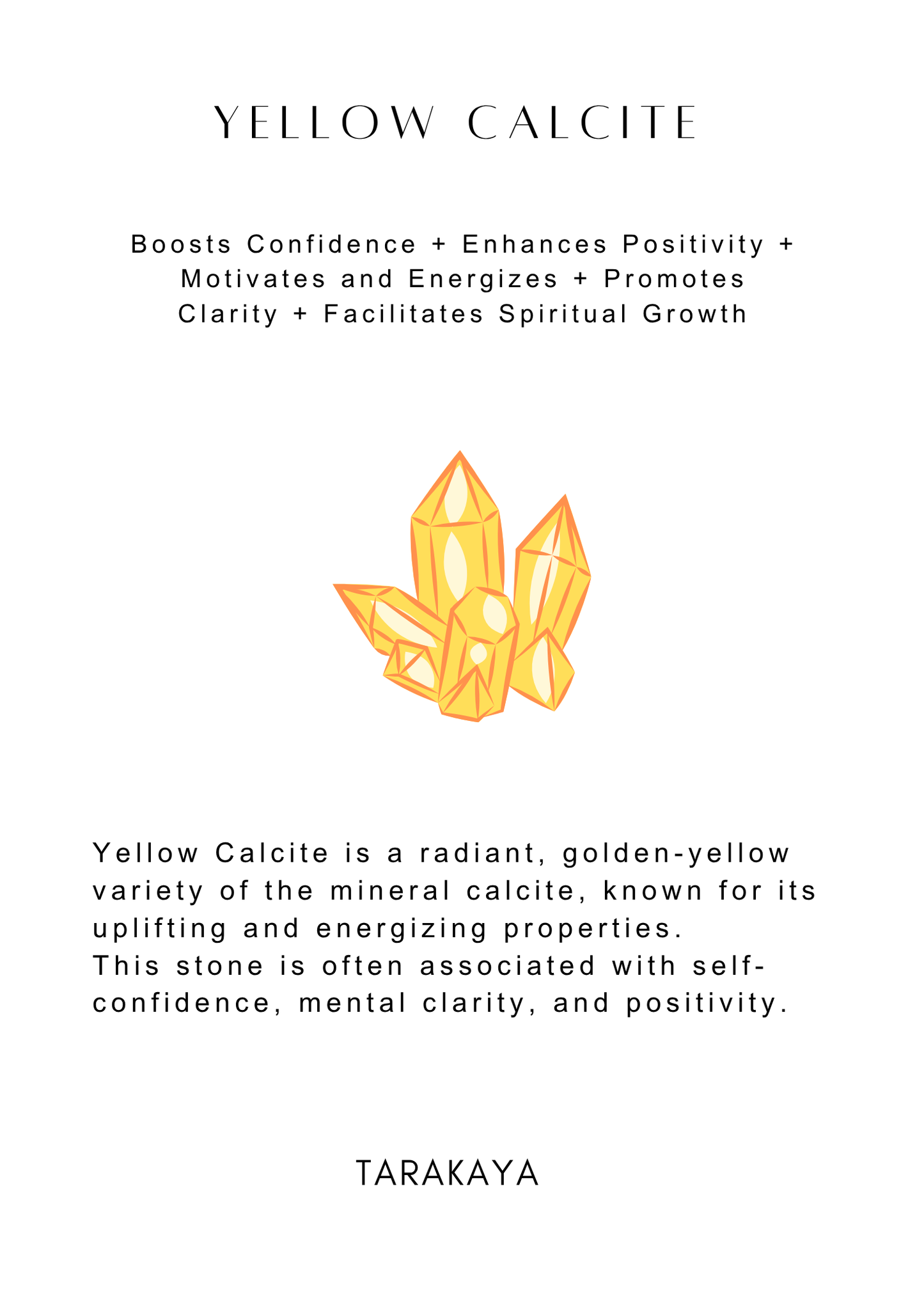 YELLOW CALCITE

Boosts Confidence + Enhances Positivity + Motivates and Energizes + Promotes Clarity + Facilitates Spiritual Growth

Yellow Calcite is a radiant, golden-yellow variety of the mineral calcite, known for its uplifting and energizing properties.
This stone is often associated with self-confidence, mental clarity, and positivity.

TARAKAYA